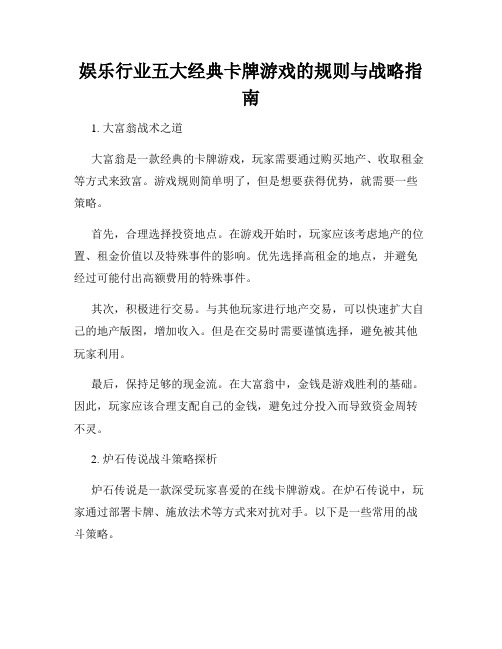 娱乐行业五大经典卡牌游戏的规则与战略指南

1. 大富翁战术之道

大富翁是一款经典的卡牌游戏，玩家需要通过购买地产、收取租金等方式来致富。游戏规则简单明了，但是想要获得优势，就需要一些策略。

首先，合理选择投资地点。在游戏开始时，玩家应该考虑地产的位置、租金价值以及特殊事件的影响。优先选择高租金的地点，并避免经过可能付出高额费用的特殊事件。

其次，积极进行交易。与其他玩家进行地产交易，可以快速扩大自己的地产版图，增加收入。但是在交易时需要谨慎选择，避免被其他玩家利用。

最后，保持足够的现金流。在大富翁中，金钱是游戏胜利的基础。因此，玩家应该合理支配自己的金钱，避免过分投入而导致资金周转不灵。

2. 炉石传说战斗策略探析

炉石传说是一款深受玩家喜爱的在线卡牌游戏。在炉石传说中，玩家通过部署卡牌、施放法术等方式来对抗对手。以下是一些常用的战斗策略。